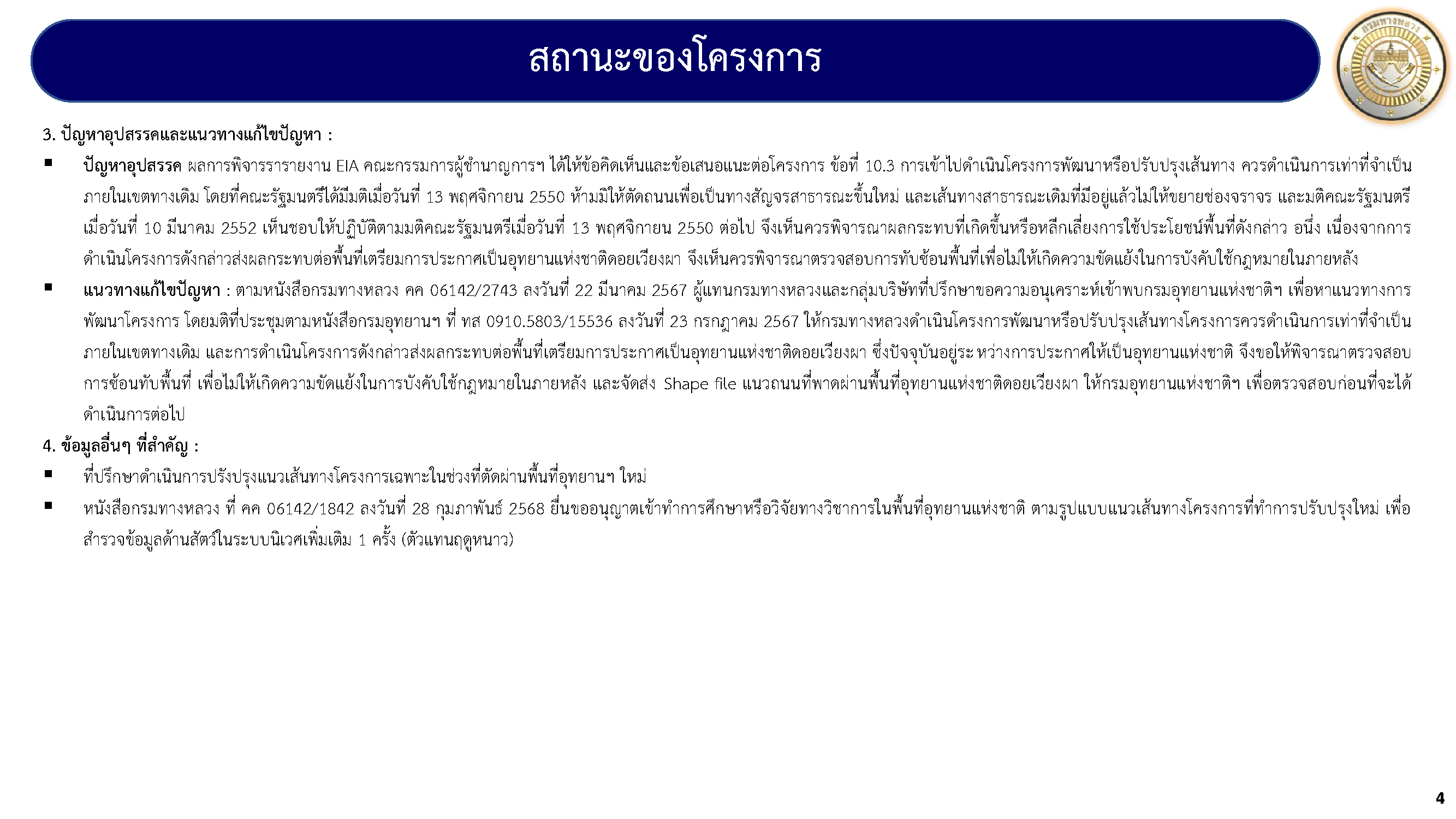 สถานะของโครงการ

กรมทางหลวง

3. ปัญหาอุปสรรคและแนวทางแก้ไขปัญหา :

▪ ปัญหาอุปสรรค ผลการพิจารรารายงาน EIA คณะกรรมการผู้ชำนาญการฯ ได้ให้ข้อคิดเห็นและข้อเสนอแนะต่อโครงการ ข้อที่ 10.3 การเข้าไปดำเนินโครงการพัฒนาหรือปรับปรุงเส้นทาง ควรดำเนินการเท่าที่จำเป็นภายในเขตทางเดิม โดยที่คณะรัฐมนตรีได้มีมติเมื่อวันที่ 13 พฤศจิกายน 2550 ห้ามมิให้ตัดถนนเพื่อเป็นทางสัญจรสาธารณะขึ้นใหม่ และเส้นทางสาธารณะเดิมที่มีอยู่แล้วไม่ให้ขยายช่องจราจร และมติคณะรัฐมนตรีเมื่อวันที่ 10 มีนาคม 2552 เห็นชอบให้ปฏิบัติตามมติคณะรัฐมนตรีเมื่อวันที่ 13 พฤศจิกายน 2550 ต่อไป จึงเห็นควรพิจารณาผลกระทบที่เกิดขึ้นหรือหลีกเลี่ยงการใช้ประโยชน์พื้นที่ดังกล่าว อนึ่ง เนื่องจากการดำเนินโครงการดังกล่าวส่งผลกระทบต่อพื้นที่เตรียมการประกาศเป็นอุทยานแห่งชาติดอยเวียงผา จึงเห็นควรพิจารณาตรวจสอบการทับซ้อนพื้นที่เพื่อไม่ให้เกิดความขัดแย้งในการบังคับใช้กฎหมายในภายหลัง

▪ แนวทางแก้ไขปัญหา : ตามหนังสือกรมทางหลวง คค 06142/2743 ลงวันที่ 22 มีนาคม 2567 ผู้แทนกรมทางหลวงและกลุ่มบริษัทที่ปรึกษาขอความอนุเคราะห์เข้าพบกรมอุทยานแห่งชาติฯ เพื่อหาแนวทางการพัฒนาโครงการ โดยมติที่ประชุมตามหนังสือกรมอุทยานฯ ที่ ทส 0910.5803/15536 ลงวันที่ 23 กรกฎาคม 2567 ให้กรมทางหลวงดำเนินโครงการพัฒนาหรือปรับปรุงเส้นทางโครงการควรดำเนินการเท่าที่จำเป็นภายในเขตทางเดิม และการดำเนินโครงการดังกล่าวส่งผลกระทบต่อพื้นที่เตรียมการประกาศเป็นอุทยานแห่งชาติดอยเวียงผา ซึ่งปัจจุบันอยู่ระหว่างการประกาศให้เป็นอุทยานแห่งชาติ จึงขอให้พิจารณาตรวจสอบการซ้อนทับพื้นที่ เพื่อไม่ให้เกิดความขัดแย้งในการบังคับใช้กฎหมายในภายหลัง และจัดส่ง Shape file แนวถนนที่พาดผ่านพื้นที่อุทยานแห่งชาติดอยเวียงผา ให้กรมอุทยานแห่งชาติฯ เพื่อตรวจสอบก่อนที่จะได้ดำเนินการต่อไป

4. ข้อมูลอื่นๆ ที่สำคัญ :

▪ ที่ปรึกษาดำเนินการปรังปรุงแนวเส้นทางโครงการเฉพาะในช่วงที่ตัดผ่านพื้นที่อุทยานฯ ใหม่

▪ หนังสือกรมทางหลวง ที่ คค 06142/1842 ลงวันที่ 28 กุมภาพันธ์ 2568 ยื่นขออนุญาตเข้าทำการศึกษาหรือวิจัยทางวิชาการในพื้นที่อุทยานแห่งชาติ ตามรูปแบบแนวเส้นทางโครงการที่ทำการปรับปรุงใหม่ เพื่อสำรวจข้อมูลด้านสัตว์ในระบบนิเวศเพิ่มเติม 1 ครั้ง (ตัวแทนฤดูหนาว)

4